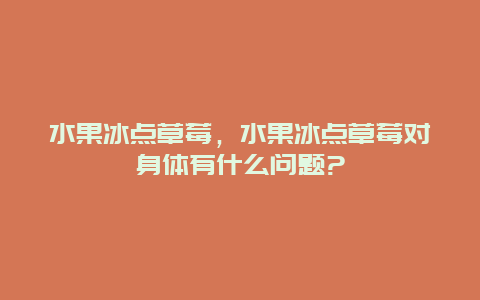 水果冰点草莓，水果冰点草莓对身体有什么问题?